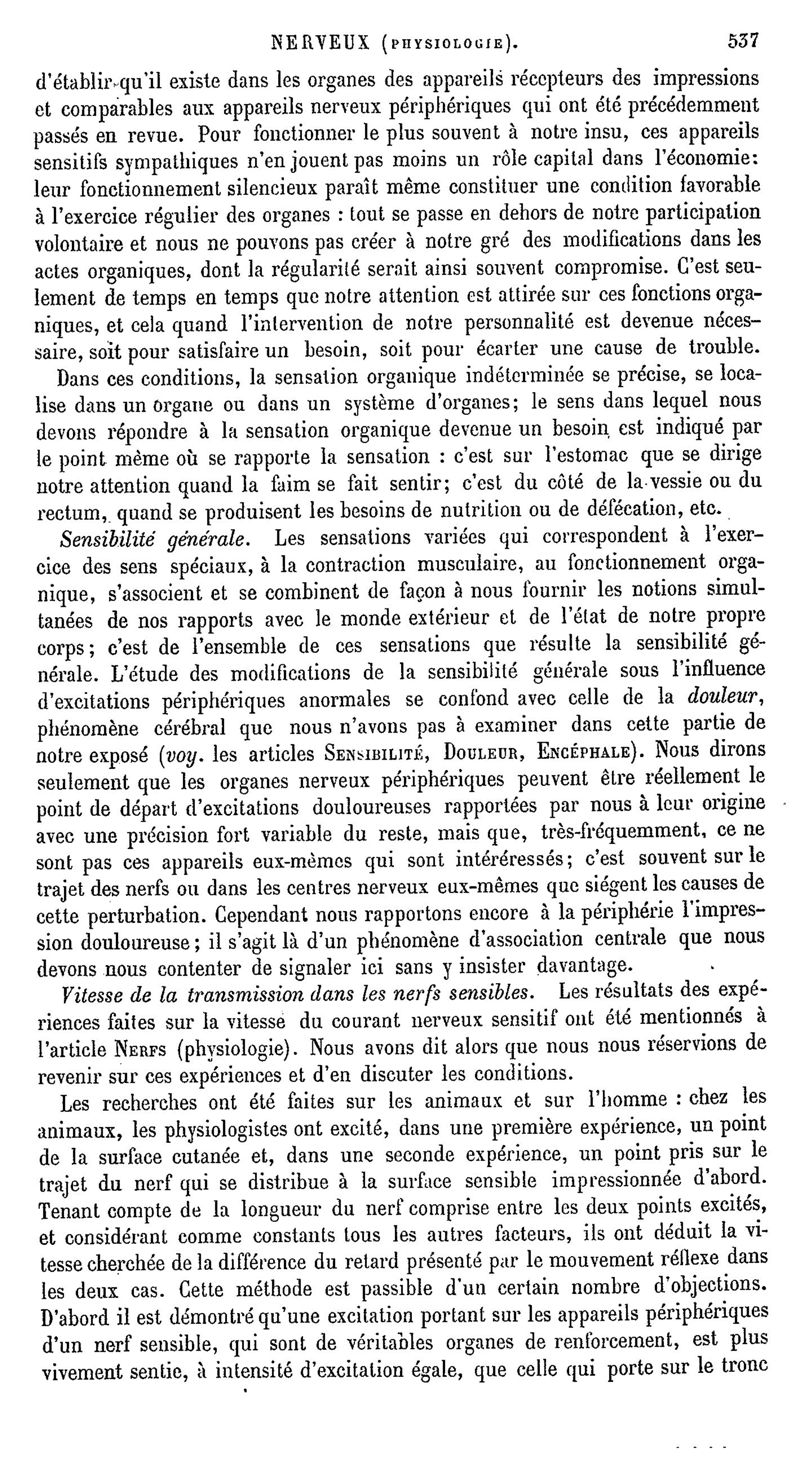 NERVEUX (PHYSIOLOGIE). 537

d'établir qu'il existe dans les organes des appareils récepteurs des impressions et comparables aux appareils nerveux périphériques qui ont été précédemment passés en revue. Pour fonctionner le plus souvent à notre insu, ces appareils sensitifs sympathiques n'en jouent pas moins un rôle capital dans l'économie: leur fonctionnement silencieux paraît même constituer une condition favorable à l'exercice régulier des organes : tout se passe en dehors de notre participation volontaire et nous ne pouvons pas créer à notre gré des modifications dans les actes organiques, dont la régularité serait ainsi souvent compromise. C'est seulement de temps en temps que notre attention est attirée sur ces fonctions organiques, et cela quand l'intervention de notre personnalité est devenue nécessaire, soit pour satisfaire un besoin, soit pour écarter une cause de trouble.

Dans ces conditions, la sensation organique indéterminée se précise, se localise dans un organe ou dans un système d'organes; le sens dans lequel nous devons répondre à la sensation organique devenue un besoin est indiqué par le point même où se rapporte la sensation : c'est sur l'estomac que se dirige notre attention quand la faim se fait sentir; c'est du côté de la vessie ou du rectum, quand se produisent les besoins de nutrition ou de défécation, etc.

Sensibilité générale. Les sensations variées qui correspondent à l'exercice des sens spéciaux, à la contraction musculaire, au fonctionnement organique, s'associent et se combinent de façon à nous fournir les notions simultanées de nos rapports avec le monde extérieur et de l'état de notre propre corps; c'est de l'ensemble de ces sensations que résulte la sensibilité générale. L'étude des modifications de la sensibilité générale sous l'influence d'excitations périphériques anormales se confond avec celle de la douleur, phénomène cérébral que nous n'avons pas à examiner dans cette partie de notre exposé (voy. les articles SENSIBILITÉ, DOULEUR, ENCÉPHALE). Nous dirons seulement que les organes nerveux périphériques peuvent être réellement le point de départ d'excitations douloureuses rapportées par nous à leur origine avec une précision fort variable du reste, mais que, très-fréquemment, ce ne sont pas ces appareils eux-mêmes qui sont intéréressés; c'est souvent sur le trajet des nerfs ou dans les centres nerveux eux-mêmes que siégent les causes de cette perturbation. Cependant nous rapportons encore à la périphérie l'impression douloureuse; il s'agit là d'un phénomène d'association centrale que nous devons nous contenter de signaler ici sans y insister davantage.

Vitesse de la transmission dans les nerfs sensibles. Les résultats des expériences faites sur la vitesse du courant nerveux sensitif ont été mentionnés à l'article NERFS (physiologie). Nous avons dit alors que nous nous réservions de revenir sur ces expériences et d'en discuter les conditions.

Les recherches ont été faites sur les animaux et sur l'homme : chez les animaux, les physiologistes ont excité, dans une première expérience, un point de la surface cutanée et, dans une seconde expérience, un point pris sur le trajet du nerf qui se distribue à la surface sensible impressionnée d'abord. Tenant compte de la longueur du nerf comprise entre les deux points excités, et considérant comme constants tous les autres facteurs, ils ont déduit la vitesse cherchée de la différence du retard présenté par le mouvement réflexe dans les deux cas. Cette méthode est passible d'un certain nombre d'objections. D'abord il est démontré qu'une excitation portant sur les appareils périphériques d'un nerf sensible, qui sont de véritables organes de renforcement, est plus vivement sentie, à intensité d'excitation égale, que celle qui porte sur le tronc